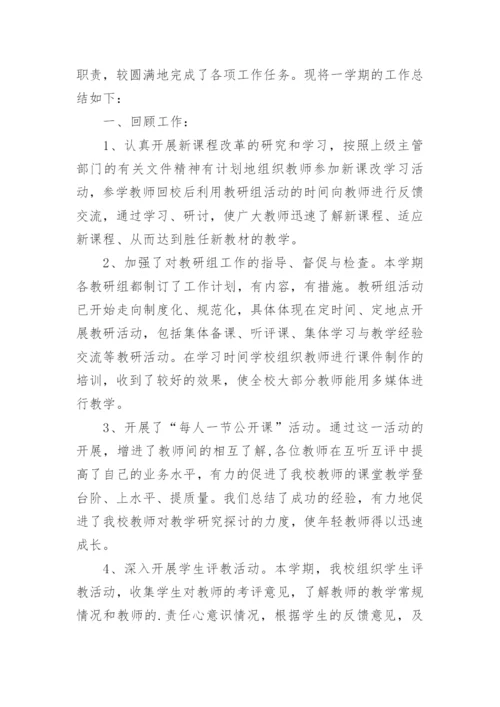 职责，较圆满地完成了各项工作任务。现将一学期的工作总结如下：

一、回顾工作：

1、认真开展新课程改革的研究和学习，按照上级主管部门的有关文件精神有计划地组织教师参加新课改学习活动，参学教师回校后利用教研组活动的时间向教师进行反馈交流，通过学习、研讨，使广大教师迅速了解新课程、适应新课程、从而达到胜任新教材的教学。

2、加强了对教研组工作的指导、督促与检查。本学期各教研组都制订了工作计划，有内容，有措施。教研组活动已开始走向制度化、规范化，具体体现在定时间、定地点开展教研活动，包括集体备课、听评课、集体学习与教学经验交流等教研活动。在学习时间学校组织教师进行课件制作的培训，收到了较好的效果，使全校大部分教师能用多媒体进行教学。

3、开展了“每人一节公开课”活动。通过这一活动的开展，增进了教师间的相互了解,各位教师在互听互评中提高了自己的业务水平，有力的促进了我校教师的课堂教学登台阶、上水平、提质量。我们总结了成功的经验，有力地促进了我校教师对教学研究探讨的力度，使年轻教师得以迅速成长。

4、深入开展学生评教活动。本学期，我校组织学生评教活动，收集学生对教师的考评意见，了解教师的教学常规情况和教师的.责任心意识情况，根据学生的反馈意见，及